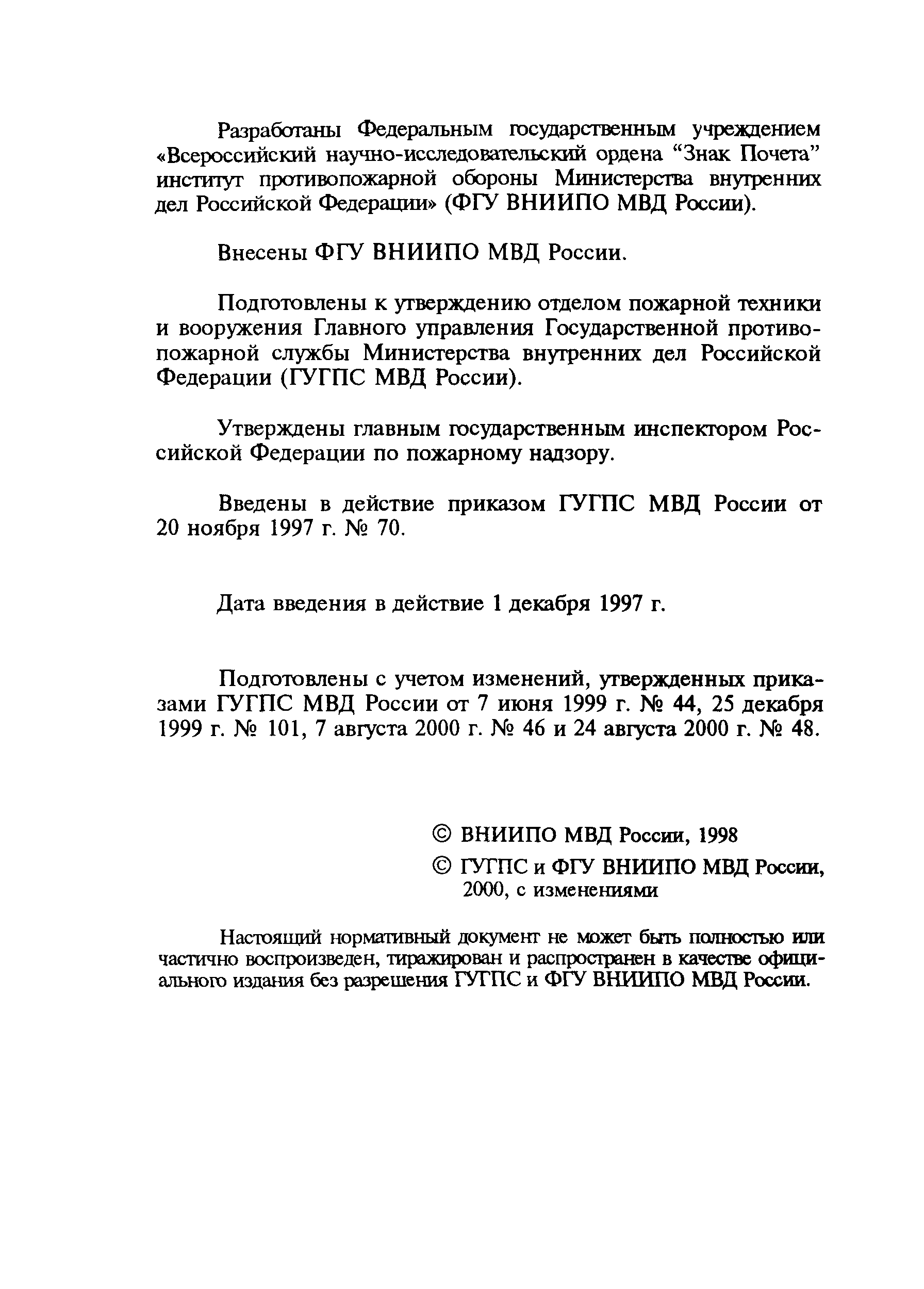 Разработаны Федеральным государственным учреждением «Всероссийский научно-исследовательский ордена “Знак Почета” институт противопожарной обороны Министерства внутренних дел Российской Федерации» (ФГУ ВНИИПО МВД России).

Внесены ФГУ ВНИИПО МВД России.

Подготовлены к утверждению отделом пожарной техники и вооружения Главного управления Государственной противопожарной службы Министерства внутренних дел Российской Федерации (ГУГПС МВД России).

Утверждены главным государственным инспектором Российской Федерации по пожарному надзору.

Введены в действие приказом ГУГПС МВД России от 20 ноября 1997 г. № 70.

Дата введения в действие 1 декабря 1997 г.

Подготовлены с учетом изменений, утвержденных приказами ГУГПС МВД России от 7 июня 1999 г. № 44, 25 декабря 1999 г. № 101, 7 августа 2000 г. № 46 и 24 августа 2000 г. № 48.

© ВНИИПО МВД России, 1998

© ГУГПС и ФГУ ВНИИПО МВД России, 2000, с изменениями

Настоящий нормативный документ не может быть полностью или частично воспроизведен, тиражирован и распространен в качестве официального издания без разрешения ГУГПС и ФГУ ВНИИПО МВД России.